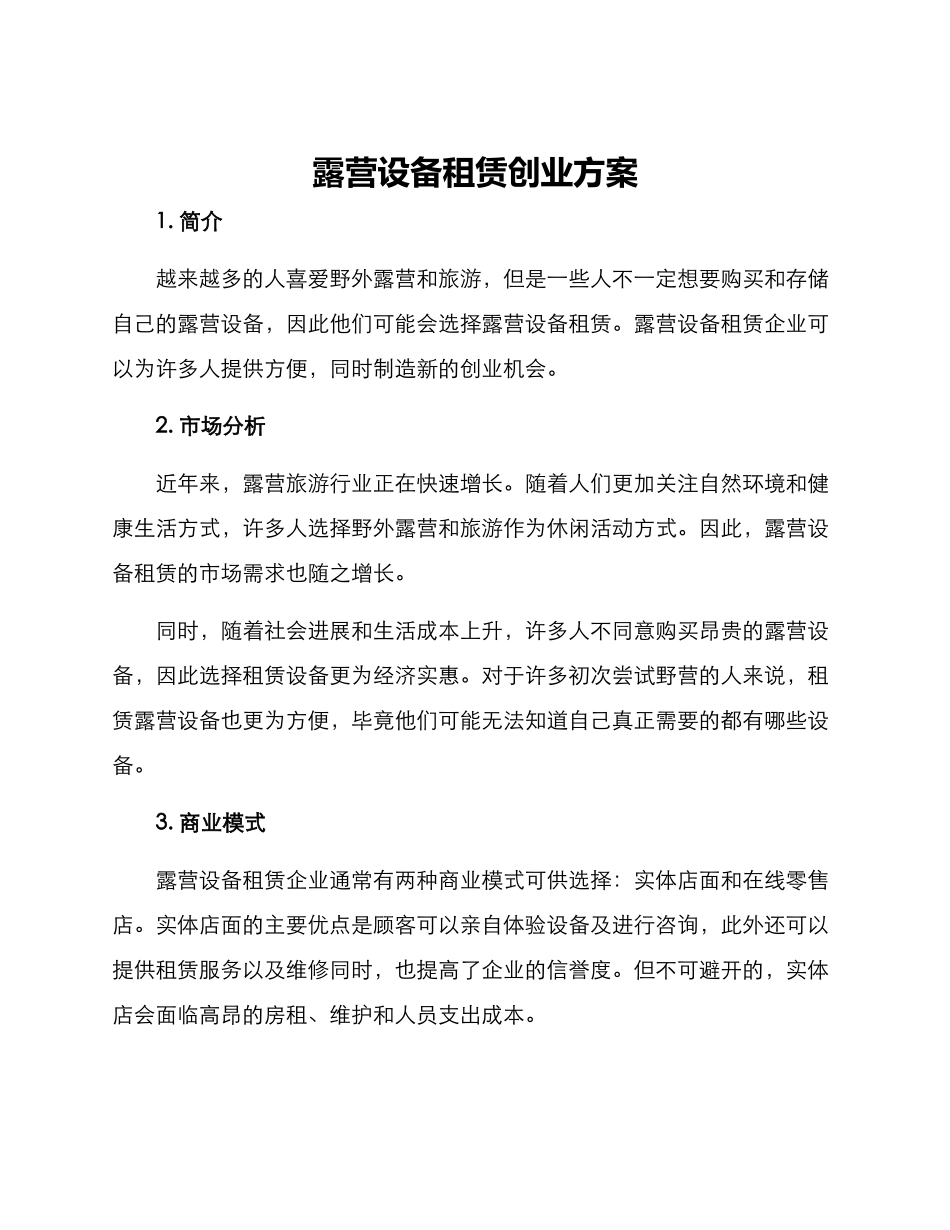 露营设备租赁创业方案

1.简介

越来越多的人喜爱野外露营和旅游，但是一些人不一定想要购买和存储自己的露营设备，因此他们可能会选择露营设备租赁。露营设备租赁企业可以为许多人提供方便，同时制造新的创业机会。

2.市场分析

近年来，露营旅游行业正在快速增长。随着人们更加关注自然环境和健康生活方式，许多人选择野外露营和旅游作为休闲活动方式。因此，露营设备租赁的市场需求也随之增长。

同时，随着社会进展和生活成本上升，许多人不同意购买昂贵的露营设备，因此选择租赁设备更为经济实惠。对于许多初次尝试野营的人来说，租赁露营设备也更为方便，毕竟他们可能无法知道自己真正需要的都有哪些设备。

3.商业模式

露营设备租赁企业通常有两种商业模式可供选择：实体店面和在线零售店。实体店面的主要优点是顾客可以亲自体验设备及进行咨询，此外还可以提供租赁服务以及维修同时，也提高了企业的信誉度。但不可避开的，实体店会面临高昂的房租、维护和人员支出成本。